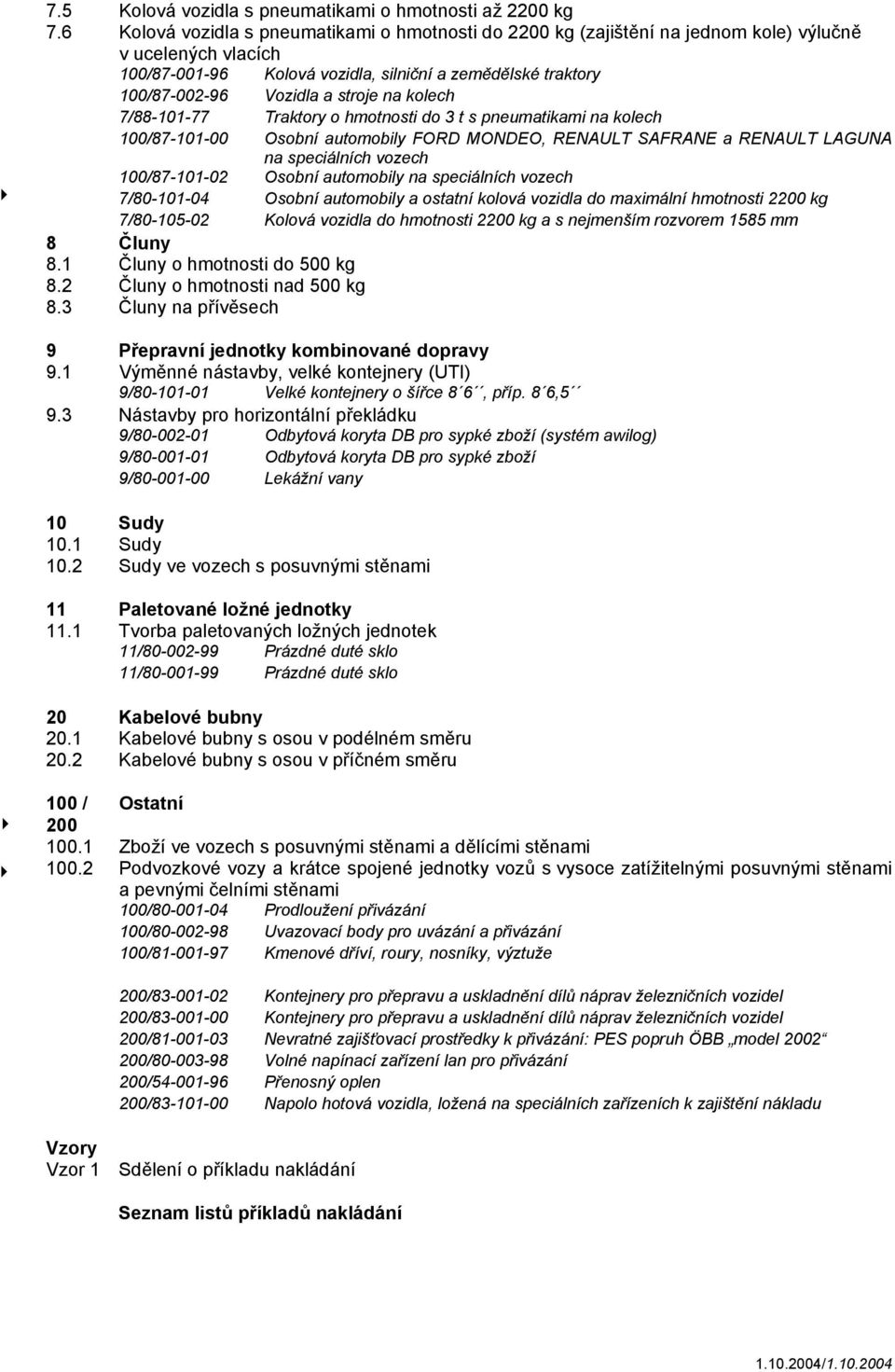 7.5 Kolová vozidla s pneumatikami o hmotnosti až 2200 kg
7.6 Kolová vozidla s pneumatikami o hmotnosti do 2200 kg (zajištění na jednom kole) výlučně v ucelených vlacích
100/87-001-96 Kolová vozidla, silniční a zemědělské traktory
100/87-002-96 Vozidla a stroje na kolech
7/88-101-77 Traktory o hmotnosti do 3 t s pneumatikami na kolech
100/87-101-00 Osobní automobily FORD MONDEO, RENAULT SAFRANE a RENAULT LAGUNA na speciálních vozech
100/87-101-02 Osobní automobily na speciálních vozech
7/80-101-04 Osobní automobily a ostatní kolová vozidla do maximální hmotnosti 2200 kg
7/80-105-02 Kolová vozidla do hmotnosti 2200 kg a s nejmenším rozvorem 1585 mm
8 Čluny
8.1 Čluny o hmotnosti do 500 kg
8.2 Čluny o hmotnosti nad 500 kg
8.3 Čluny na přívěsech

9 Přepravní jednotky kombinované dopravy
9.1 Výměnné nástavby, velké kontejnery (UTI)
9/80-101-01 Velké kontejnery o šířce 8´6´´, příp. 8´6,5´´
9.3 Nástavby pro horizontální překládku
9/80-002-01 Odbytová koryta DB pro sypké zboží (systém awilog)
9/80-001-01 Odbytová koryta DB pro sypké zboží
9/80-001-00 Lekážní vany

10 Sudy
10.1 Sudy
10.2 Sudy ve vozech s posuvnými stěnami

11 Paletované ložné jednotky
11.1 Tvorba paletovaných ložných jednotek
11/80-002-99 Prázdné duté sklo
11/80-001-99 Prázdné duté sklo

20 Kabelové bubny
20.1 Kabelové bubny s osou v podélném směru
20.2 Kabelové bubny s osou v příčném směru

100 / 200 Ostatní
100.1 Zboží ve vozech s posuvnými stěnami a dělícími stěnami
100.2 Podvozkové vozy a krátce spojené jednotky vozů s vysoce zatížitelnými posuvnými stěnami a pevnými čelními stěnami
100/80-001-04 Prodloužení přivázání
100/80-002-98 Uvazovací body pro uvázání a přivázání
100/81-001-97 Kmenové dříví, roury, nosníky, výztuže

200/83-001-02 Kontejnery pro přepravu a uskladnění dílů náprav železničních vozidel
200/83-001-00 Kontejnery pro přepravu a uskladnění dílů náprav železničních vozidel
200/81-001-03 Nevratné zajišťovací prostředky k přivázání: PES popruh ÖBB „model 2002“
200/80-003-98 Volné napínací zařízení lan pro přivázání
200/54-001-96 Přenosný oplen
200/83-101-00 Napolo hotová vozidla, ložená na speciálních zařízeních k zajištění nákladu

Vzory
Vzor 1 Sdělení o příkladu nakládání

Seznam listů příkladů nakládání

1.10.2004/1.10.2004